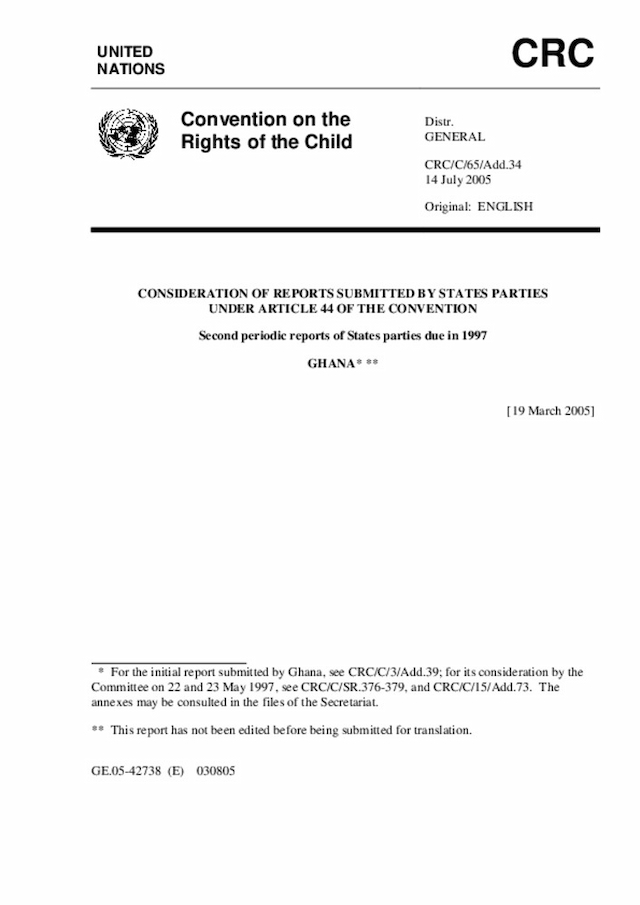 UNITED NATIONS

CRC

Convention on the Rights of the Child

Distr. GENERAL

CRC/C/65/Add.34
14 July 2005

Original: ENGLISH

CONSIDERATION OF REPORTS SUBMITTED BY STATES PARTIES UNDER ARTICLE 44 OF THE CONVENTION

Second periodic reports of States parties due in 1997

GHANA* **

[19 March 2005]

* For the initial report submitted by Ghana, see CRC/C/3/Add.39; for its consideration by the Committee on 22 and 23 May 1997, see CRC/C/SR.376-379, and CRC/C/15/Add.73. The annexes may be consulted in the files of the Secretariat.

** This report has not been edited before being submitted for translation.

GE.05-42738 (E) 030805